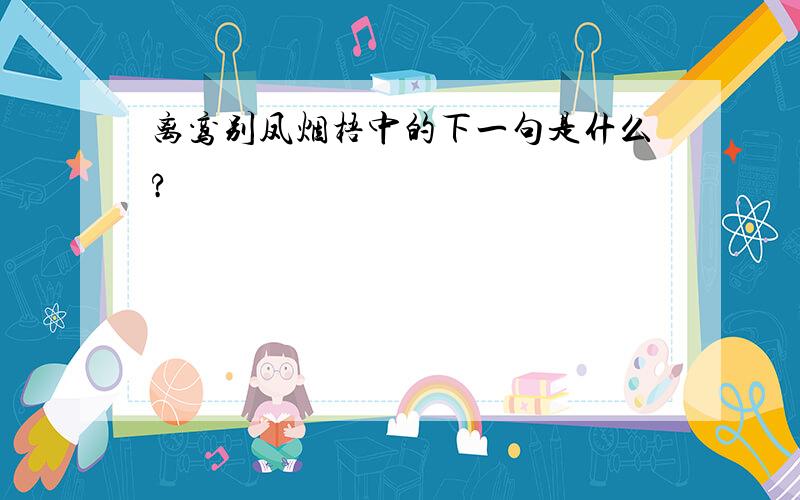 离鸾别凤烟梧中的下一句是什么?